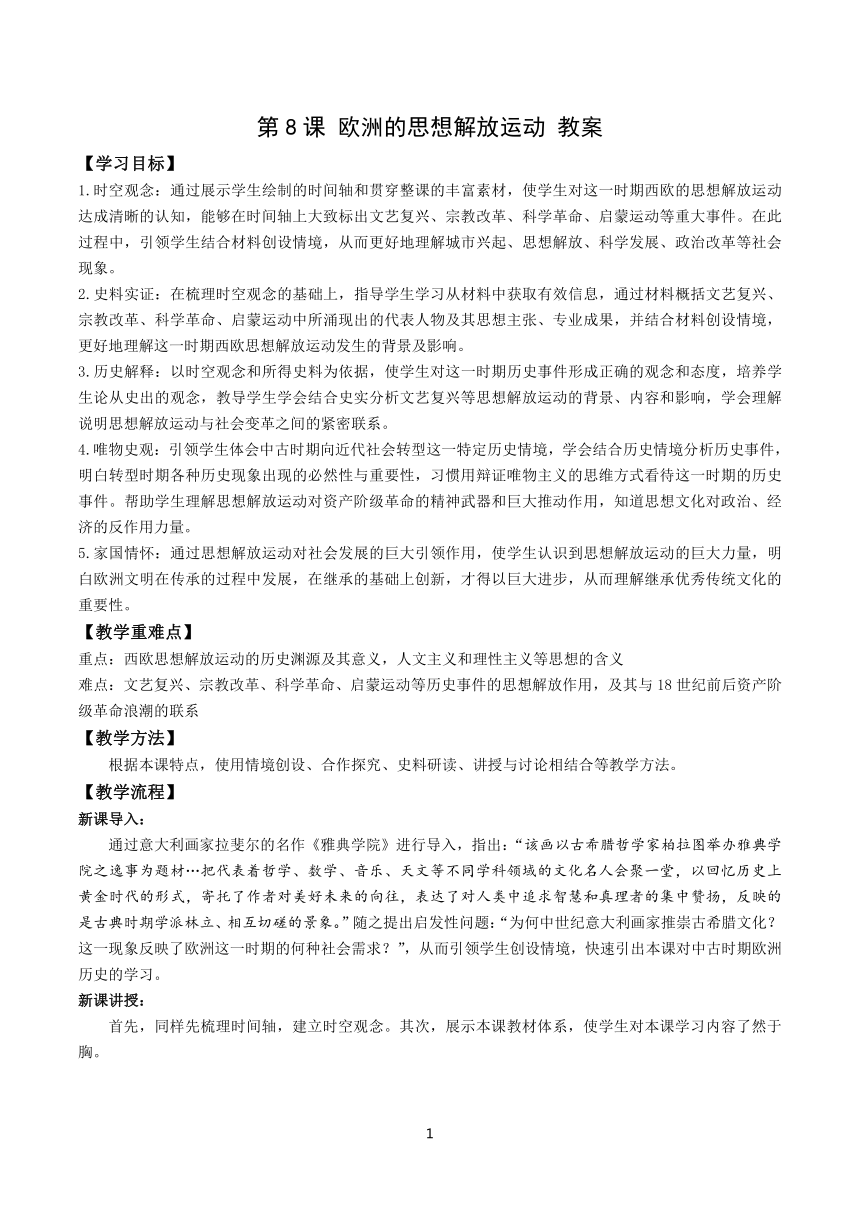 第 8 课 欧洲的思想解放运动 教案

【学习目标】

1.时空观念：通过展示学生绘制的时间轴和贯穿整课的丰富素材，使学生对这一时期西欧的思想解放运动达成清晰的认知，能够在时间轴上大致标出文艺复兴、宗教改革、科学革命、启蒙运动等重大事件。在此过程中，引领学生结合材料创设情境，从而更好地理解城市兴起、思想解放、科学发展、政治改革等社会现象。

2.史料实证：在梳理时空观念的基础上，指导学生学习从材料中获取有效信息，通过材料概括文艺复兴、宗教改革、科学革命、启蒙运动中所涌现出的代表人物及其思想主张、专业成果，并结合材料创设情境，更好地理解这一时期西欧思想解放运动发生的背景及影响。

3.历史解释：以时空观念和所得史料为依据，使学生对这一时期历史事件形成正确的观念和态度，培养学生论从史出的观念，教导学生学会结合史实分析文艺复兴等思想解放运动的背景、内容和影响，学会理解说明思想解放运动与社会变革之间的紧密联系。

4.唯物史观：引领学生体会中古时期向近代社会转型这一特定历史情境，学会结合历史情境分析历史事件，明白转型时期各种历史现象出现的必然性与重要性，习惯用辩证唯物主义的思维方式看待这一时期的历史事件。帮助学生理解思想解放运动对资产阶级革命的精神武器和巨大推动作用，知道思想文化对政治、经济的反作用力量。

5.家国情怀：通过思想解放运动对社会发展的巨大引领作用，使学生认识到思想解放运动的巨大力量，明白欧洲文明在传承的过程中发展，在继承的基础上创新，才得以巨大进步，从而理解继承优秀传统文化的重要性。

【教学重难点】

重点：西欧思想解放运动的历史渊源及其意义，人文主义和理性主义等思想的含义

难点：文艺复兴、宗教改革、科学革命、启蒙运动等历史事件的思想解放作用，及其与 18 世纪前后资产阶级革命浪潮的联系

【教学方法】

根据本课特点，使用情境创设、合作探究、史料研读、讲授与讨论相结合等教学方法。

【教学流程】

新课导入：

通过意大利画家拉斐尔的名作《雅典学院》进行导入，指出：“该画以古希腊哲学家柏拉图举办雅典学院之逸事为题材…把代表着哲学、数学、音乐、天文等不同学科领域的文化名人会聚一堂，以回忆历史上黄金时代的形式，寄托了作者对美好未来的向往，表达了对人类中追求智慧和真理者的集中赞扬，反映的是古典时期学派林立、相互切磋的景象。”随之提出启发性问题：“为何中世纪意大利画家推崇古希腊文化？这一现象反映了欧洲这一时期的何种社会需求？”，从而引领学生创设情境，快速引出本课对中古时期欧洲历史的学习。

新课讲授：

首先，同样先梳理时间轴，建立时空观念。其次，展示本课教材体系，使学生对本课学习内容了然于胸。

1